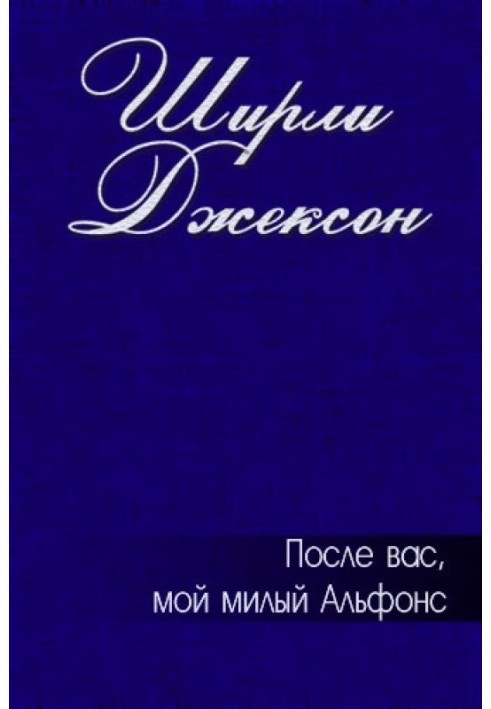 Ширли
Джексон

После вас,
мой милый Альфонс